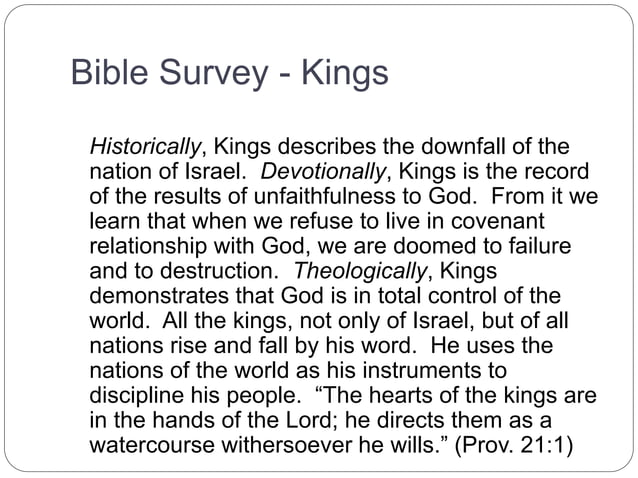 Bible Survey - Kings

Historically, Kings describes the downfall of the nation of Israel. Devotionally, Kings is the record of the results of unfaithfulness to God. From it we learn that when we refuse to live in covenant relationship with God, we are doomed to failure and to destruction. Theologically, Kings demonstrates that God is in total control of the world. All the kings, not only of Israel, but of all nations rise and fall by his word. He uses the nations of the world as his instruments to discipline his people. “The hearts of the kings are in the hands of the Lord; he directs them as a watercourse withersoever he wills.” (Prov. 21:1)